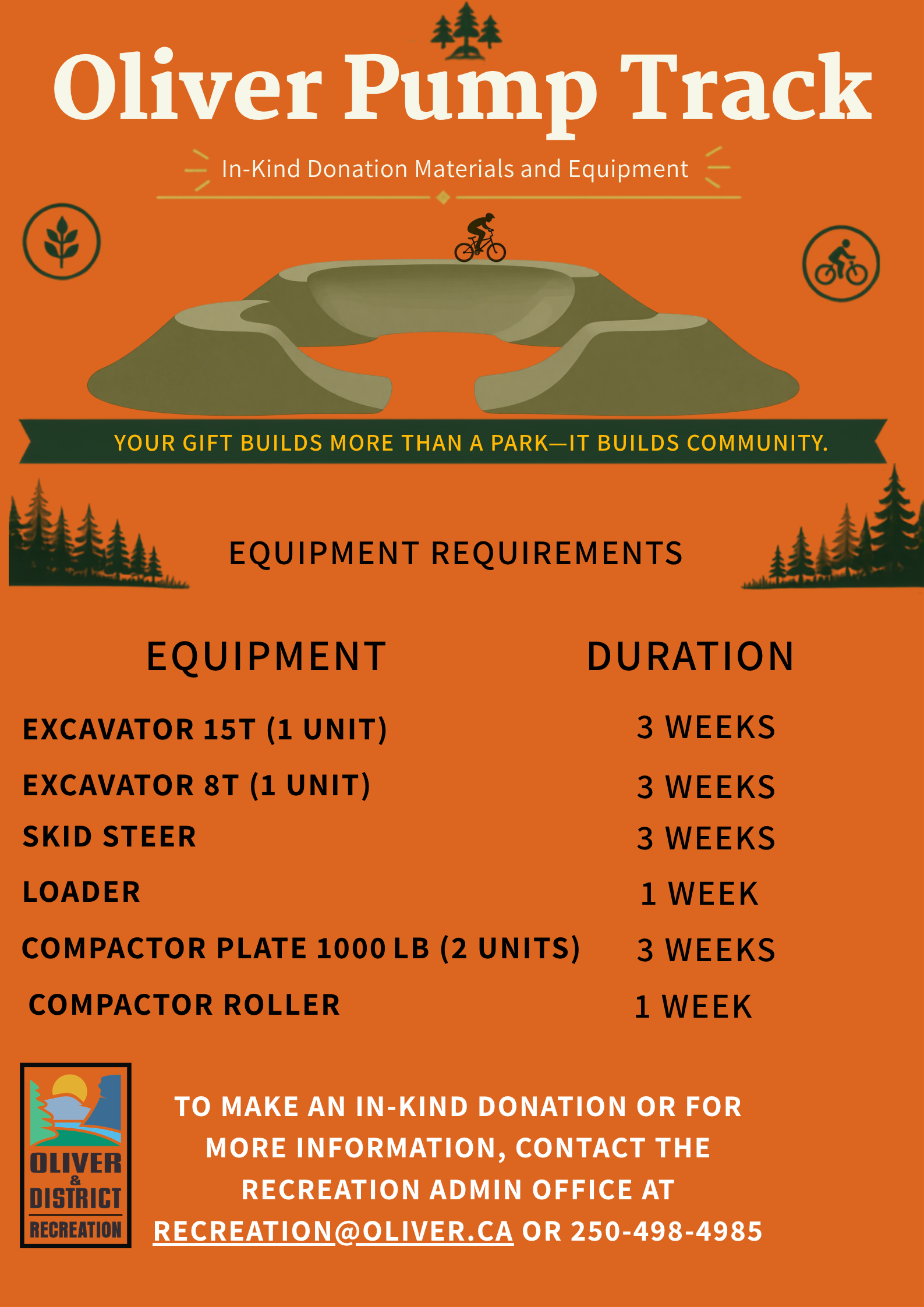 Oliver Pump Track

In-Kind Donation Materials and Equipment

YOUR GIFT BUILDS MORE THAN A PARK—IT BUILDS COMMUNITY.

EQUIPMENT REQUIREMENTS

| EQUIPMENT | DURATION |
|---|---|
| EXCAVATOR 15T (1 UNIT) | 3 WEEKS |
| EXCAVATOR 8T (1 UNIT) | 3 WEEKS |
| SKID STEER | 3 WEEKS |
| LOADER | 1 WEEK |
| COMPACTOR PLATE 1000 LB (2 UNITS) | 3 WEEKS |
| COMPACTOR ROLLER | 1 WEEK |

OLIVER & DISTRICT RECREATION

TO MAKE AN IN-KIND DONATION OR FOR MORE INFORMATION, CONTACT THE RECREATION ADMIN OFFICE AT RECREATION@OLIVER.CA OR 250-498-4985